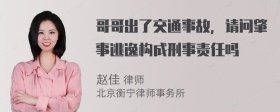 哥哥出了交通事故，请问肇事逃逸构成刑事责任吗

赵佳 律师
北京衡宁律师事务所